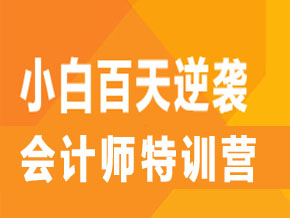 小白百天逆袭
会计师特训营